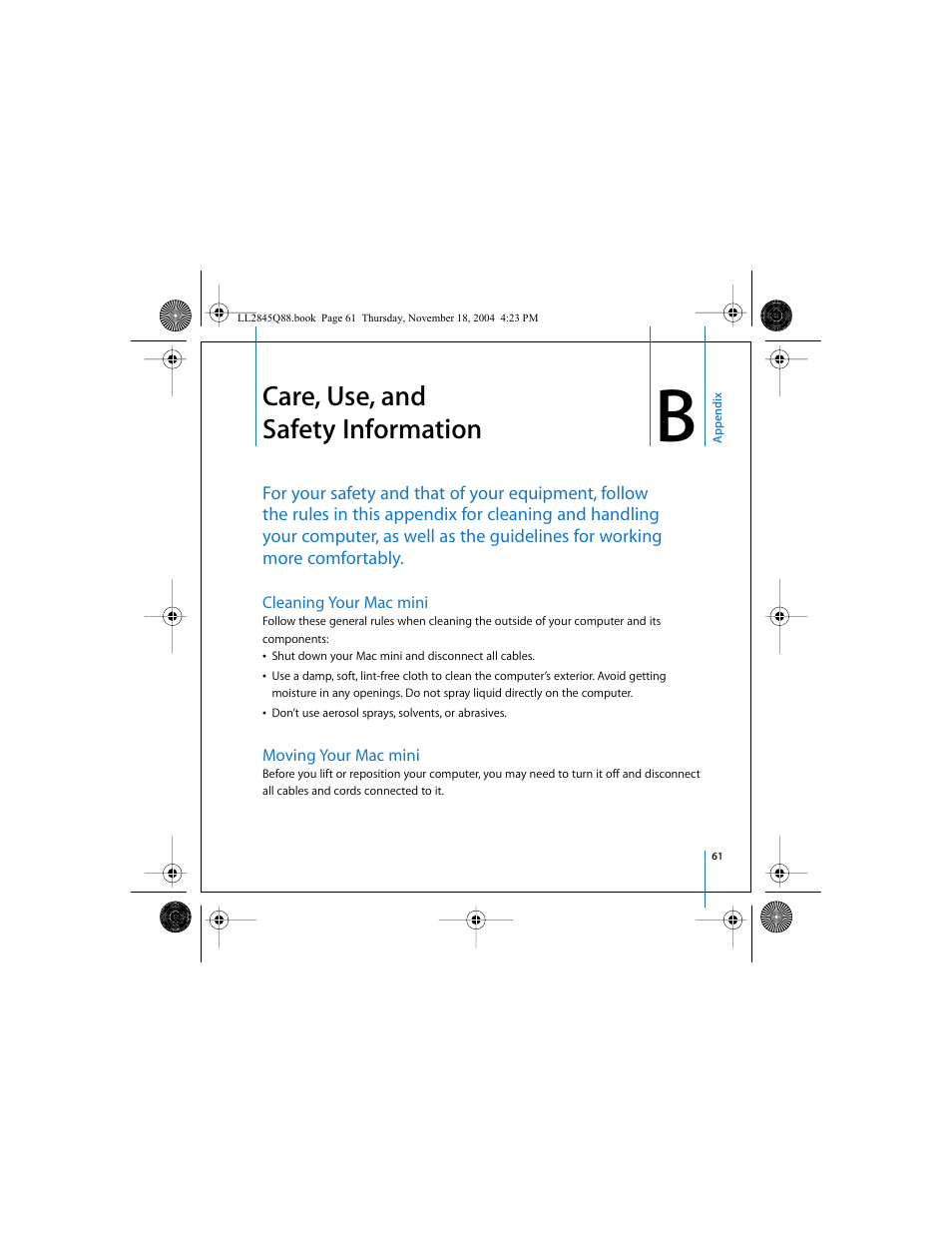 LL2845Q88.book Page 61 Thursday, November 18, 2004 4:23 PM

Care, Use, and Safety Information

B

Appendix

For your safety and that of your equipment, follow the rules in this appendix for cleaning and handling your computer, as well as the guidelines for working more comfortably.

Cleaning Your Mac mini

Follow these general rules when cleaning the outside of your computer and its components:

• Shut down your Mac mini and disconnect all cables.

• Use a damp, soft, lint-free cloth to clean the computer's exterior. Avoid getting moisture in any openings. Do not spray liquid directly on the computer.

• Don't use aerosol sprays, solvents, or abrasives.

Moving Your Mac mini

Before you lift or reposition your computer, you may need to turn it off and disconnect all cables and cords connected to it.

61